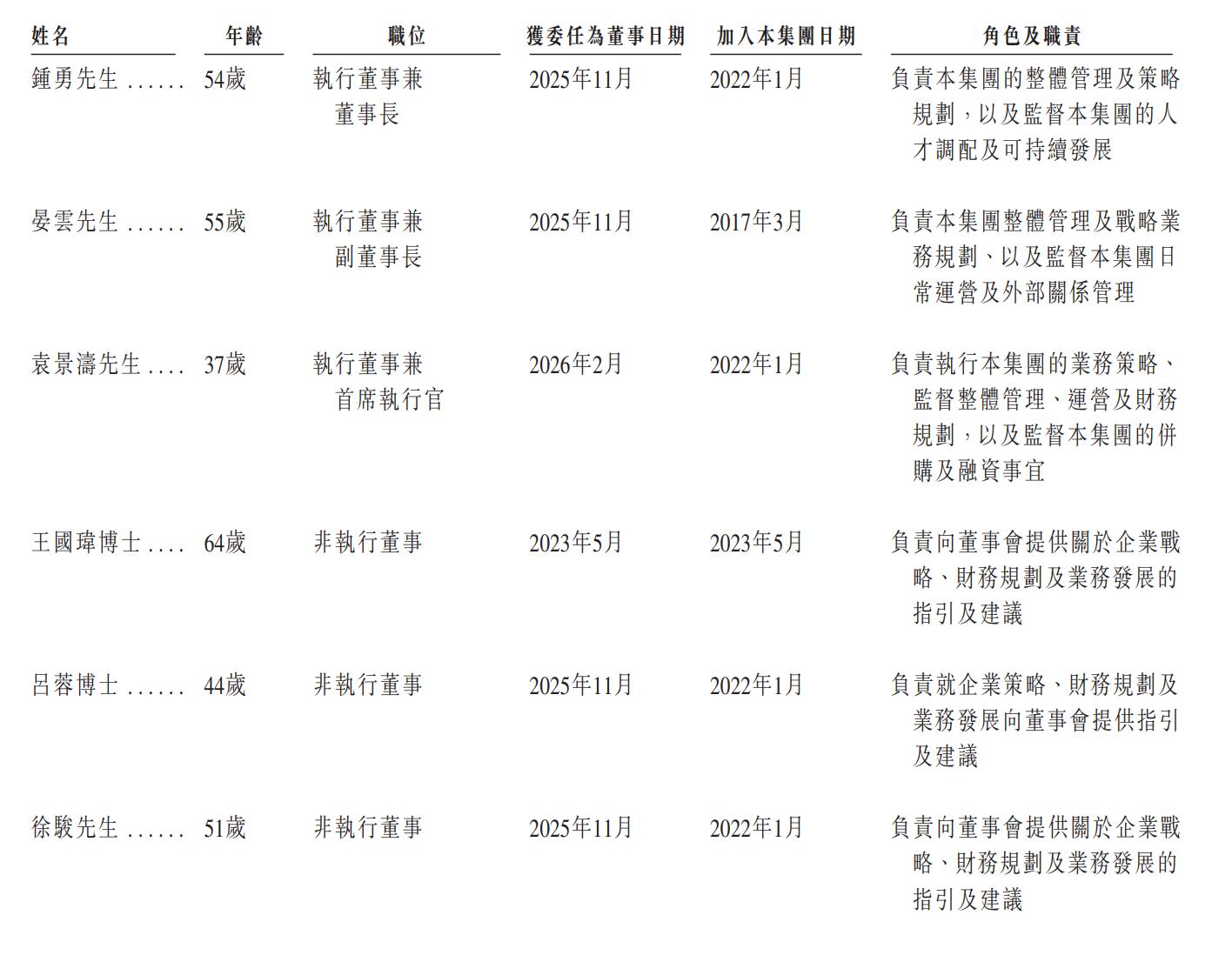 | 姓名 | 年齡 | 職位 | 獲委任為董事日期 | 加入本集團日期 | 角色及職責 |
|---|---|---|---|---|---|
| 鍾勇先生 ...... | 54歲 | 執行董事兼董事長 | 2025年11月 | 2022年1月 | 負責本集團的整體管理及策略規劃,以及監督本集團的人才調配及可持續發展 |
| 晏雲先生 ...... | 55歲 | 執行董事兼副董事長 | 2025年11月 | 2017年3月 | 負責本集團整體管理及戰略業務規劃、以及監督本集團日常運營及外部關係管理 |
| 袁景濤先生 .... | 37歲 | 執行董事兼首席執行官 | 2026年2月 | 2022年1月 | 負責執行本集團的業務策略、監督整體管理、運營及財務規劃,以及監督本集團的併購及融資事宜 |
| 王國瑋博士 .... | 64歲 | 非執行董事 | 2023年5月 | 2023年5月 | 負責向董事會提供關於企業戰略、財務規劃及業務發展的指引及建議 |
| 呂蓉博士 ...... | 44歲 | 非執行董事 | 2025年11月 | 2022年1月 | 負責就企業策略、財務規劃及業務發展向董事會提供指引及建議 |
| 徐駿先生 ...... | 51歲 | 非執行董事 | 2025年11月 | 2022年1月 | 負責向董事會提供關於企業戰略、財務規劃及業務發展的指引及建議 |